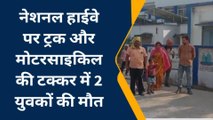 नेशनल हाईवे पर ट्रक और मोटरसाइकिल की टक्कर में 2 युवकों की मौत